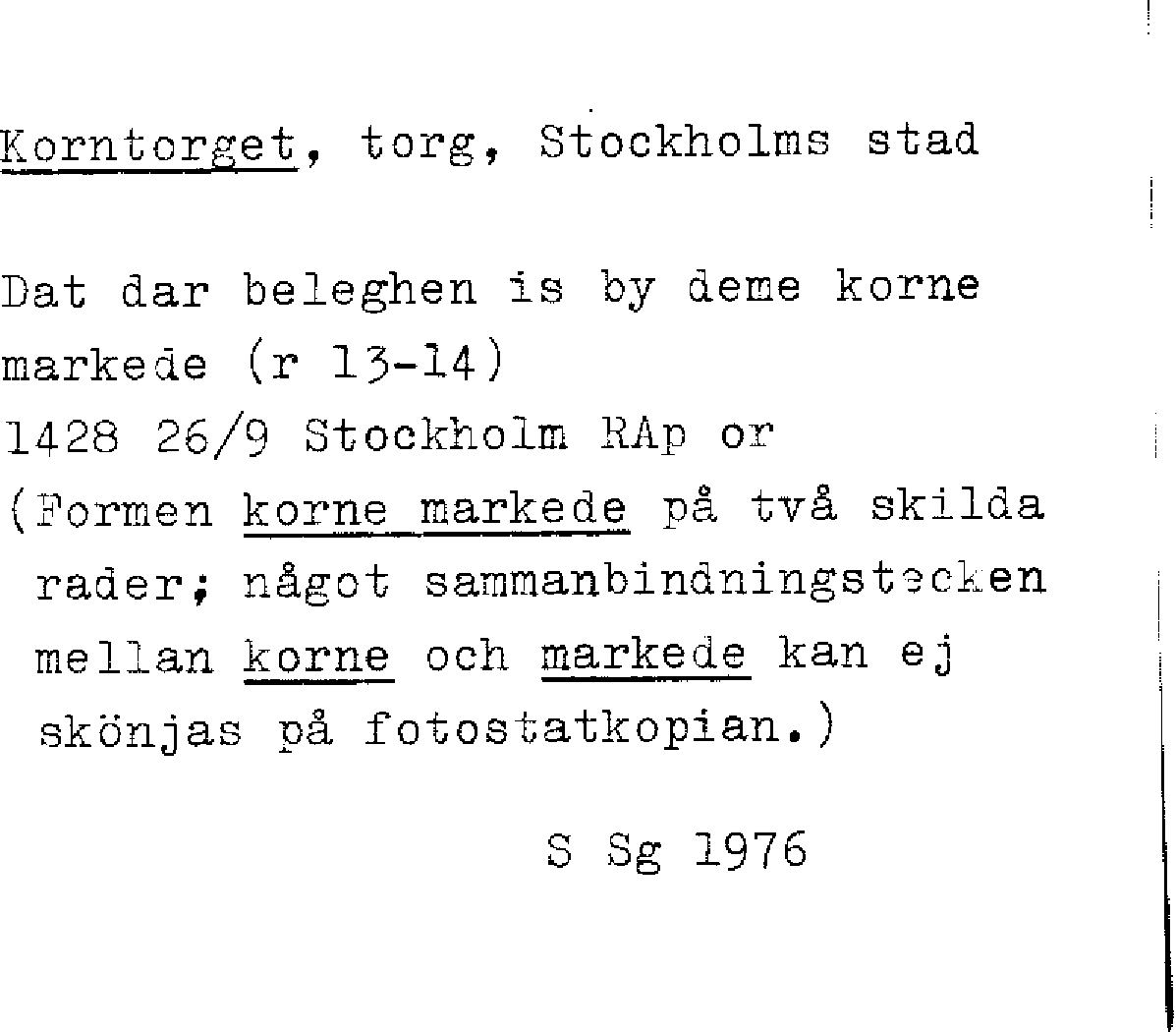 Korntorget, torg, Stockholms stad

Dat dar beleghen is by deme korne markede (r 13-14)
1428 26/9 Stockholm RAp or
(Formen korne markede på två skilda rader; något sammanbindningstecken mellan korne och markede kan ej skönjas på fotostatkopian.)

S Sg 1976